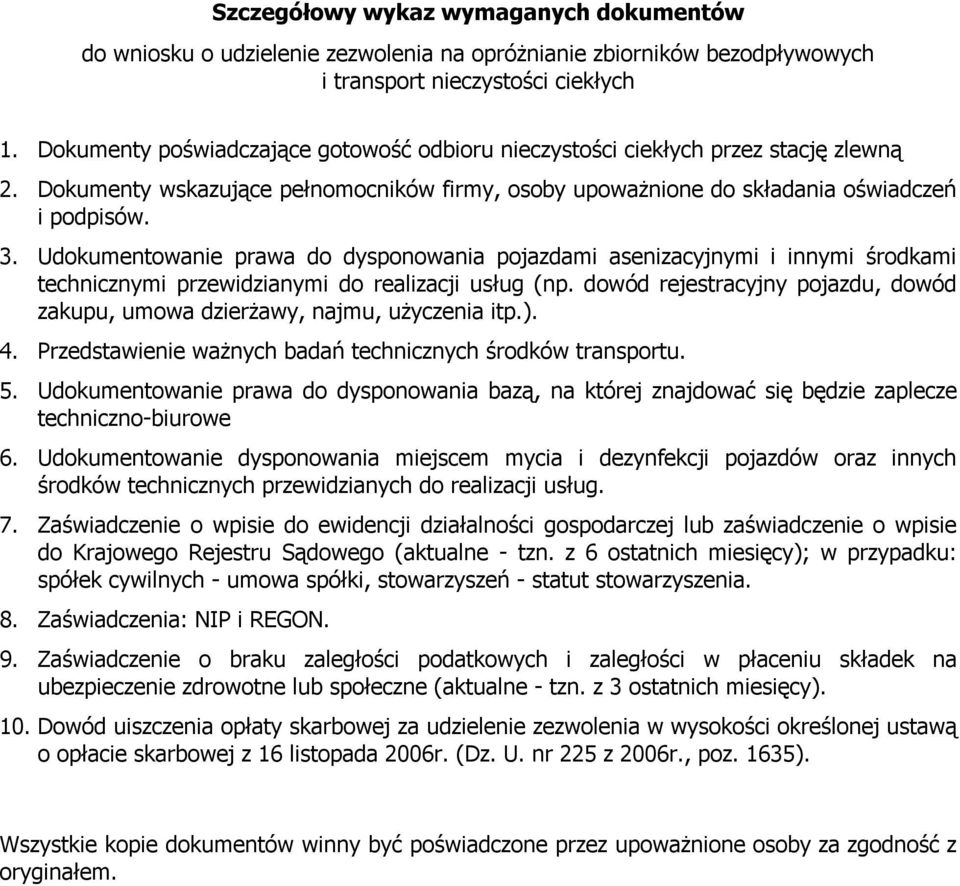 Szczegółowy wykaz wymaganych dokumentów

do wniosku o udzielenie zezwolenia na opróżnianie zbiorników bezodpływowych i transport nieczystości ciekłych

1. Dokumenty poświadczające gotowość odbioru nieczystości ciekłych przez stację zlewną
2. Dokumenty wskazujące pełnomocników firmy, osoby upoważnione do składania oświadczeń i podpisów.
3. Udokumentowanie prawa do dysponowania pojazdami asenizacyjnymi i innymi środkami technicznymi przewidzianymi do realizacji usług (np. dowód rejestracyjny pojazdu, dowód zakupu, umowa dzierżawy, najmu, użyczenia itp.).
4. Przedstawienie ważnych badań technicznych środków transportu.
5. Udokumentowanie prawa do dysponowania bazą, na której znajdować się będzie zaplecze techniczno-biurowe
6. Udokumentowanie dysponowania miejscem mycia i dezynfekcji pojazdów oraz innych środków technicznych przewidzianych do realizacji usług.
7. Zaświadczenie o wpisie do ewidencji działalności gospodarczej lub zaświadczenie o wpisie do Krajowego Rejestru Sądowego (aktualne - tzn. z 6 ostatnich miesięcy); w przypadku: spółek cywilnych - umowa spółki, stowarzyszeń - statut stowarzyszenia.
8. Zaświadczenia: NIP i REGON.
9. Zaświadczenie o braku zaległości podatkowych i zaległości w płaceniu składek na ubezpieczenie zdrowotne lub społeczne (aktualne - tzn. z 3 ostatnich miesięcy).
10. Dowód uiszczenia opłaty skarbowej za udzielenie zezwolenia w wysokości określonej ustawą o opłacie skarbowej z 16 listopada 2006r. (Dz. U. nr 225 z 2006r., poz. 1635).

Wszystkie kopie dokumentów winny być poświadczone przez upoważnione osoby za zgodność z oryginałem.